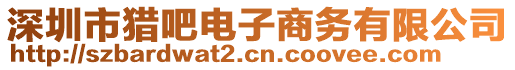 深圳市猎吧电子商务有限公司
http://szbardwat2.cn.coovee.com